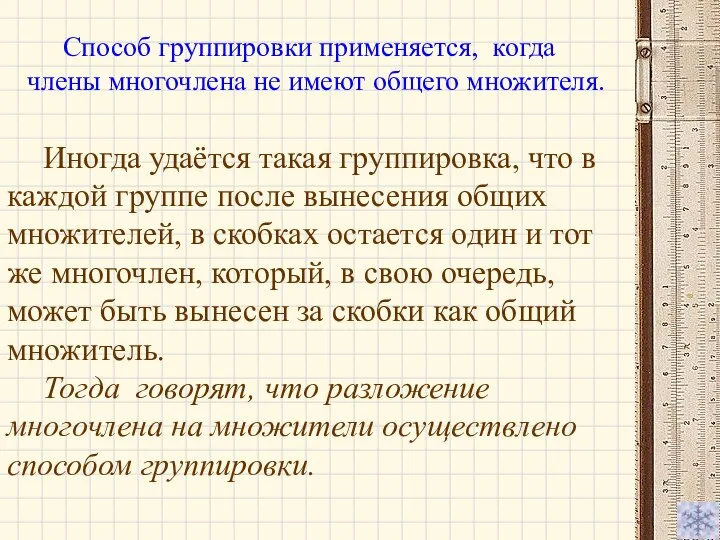 Способ группировки применяется, когда члены многочлена не имеют общего множителя.

Иногда удаётся такая группировка, что в каждой группе после вынесения общих множителей, в скобках остается один и тот же многочлен, который, в свою очередь, может быть вынесен за скобки как общий множитель.

Тогда говорят, что разложение многочлена на множители осуществлено способом группировки.